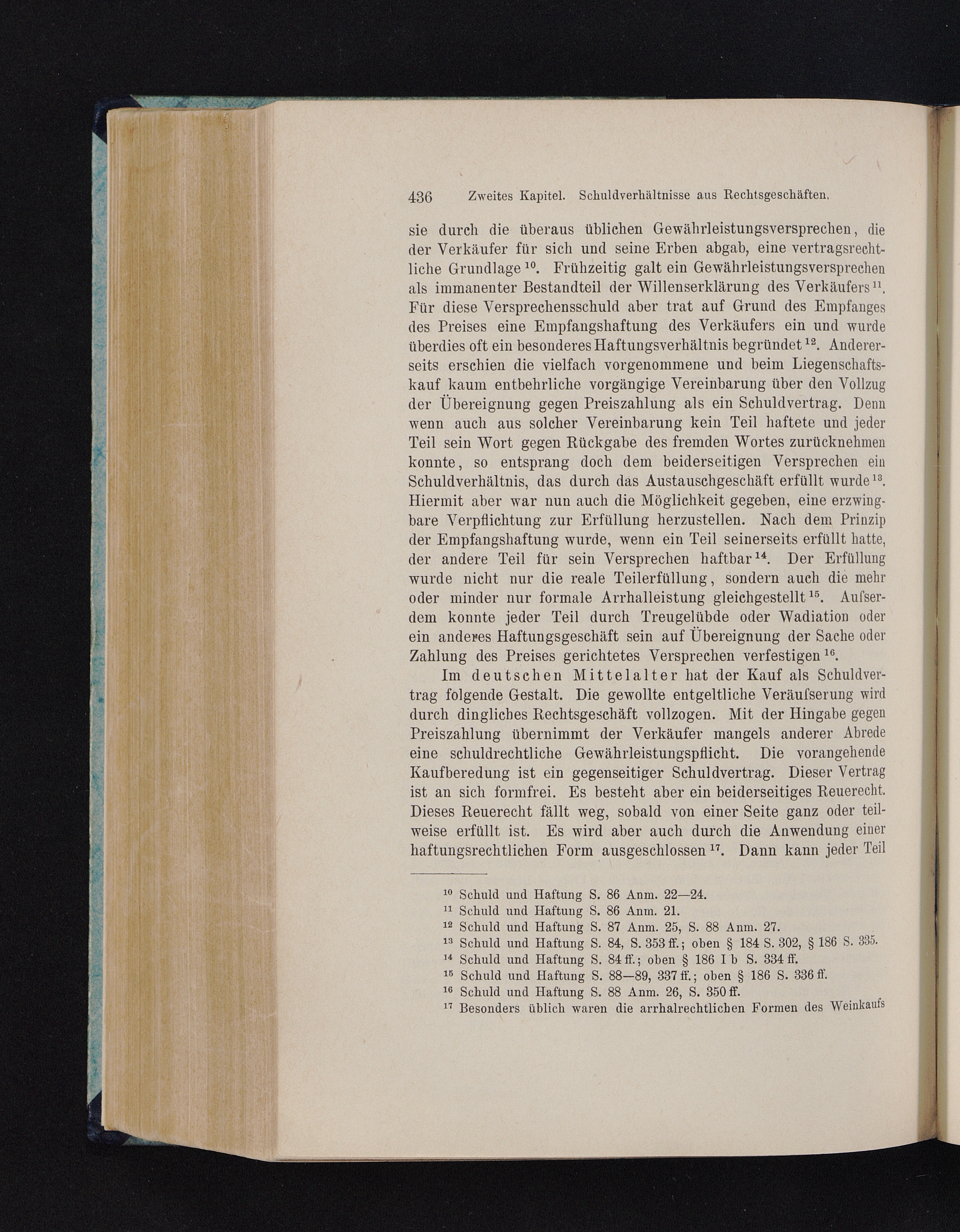 436 Zweites Kapitel. Schuldverhältnisse aus Rechtsgeschäften.

sie durch die überaus üblichen Gewährleistungsversprechen, die der Verkäufer für sich und seine Erben abgab, eine vertragsrechtliche Grundlage $^{10}$. Frühzeitig galt ein Gewährleistungsversprechen als immanenter Bestandteil der Willenserklärung des Verkäufers $^{11}$. Für diese Versprechensschuld aber trat auf Grund des Empfanges des Preises eine Empfangshaftung des Verkäufers ein und wurde überdies oft ein besonderes Haftungsverhältnis begründet $^{12}$. Andererseits erschien die vielfach vorgenommene und beim Liegenschaftskauf kaum entbehrliche vorgängige Vereinbarung über den Vollzug der Übereignung gegen Preiszahlung als ein Schuldvertrag. Denn wenn auch aus solcher Vereinbarung kein Teil haftete und jeder Teil sein Wort gegen Rückgabe des fremden Wortes zurücknehmen konnte, so entsprang doch dem beiderseitigen Versprechen ein Schuldverhältnis, das durch das Austauschgeschäft erfüllt wurde $^{13}$. Hiermit aber war nun auch die Möglichkeit gegeben, eine erzwingbare Verpflichtung zur Erfüllung herzustellen. Nach dem Prinzip der Empfangshaftung wurde, wenn ein Teil seinerseits erfüllt hatte, der andere Teil für sein Versprechen haftbar $^{14}$. Der Erfüllung wurde nicht nur die reale Teilerfüllung, sondern auch die mehr oder minder nur formale Arrhalleistung gleichgestellt $^{15}$. Aufserdem konnte jeder Teil durch Treugelübde oder Wadiation oder ein anderes Haftungsgeschäft sein auf Übereignung der Sache oder Zahlung des Preises gerichtetes Versprechen verfestigen $^{16}$.

Im deutschen Mittelalter hat der Kauf als Schuldvertrag folgende Gestalt. Die gewollte entgeltliche Veräufserung wird durch dingliches Rechtsgeschäft vollzogen. Mit der Hingabe gegen Preiszahlung übernimmt der Verkäufer mangels anderer Abrede eine schuldrechtliche Gewährleistungspflicht. Die vorangehende Kaufberedung ist ein gegenseitiger Schuldvertrag. Dieser Vertrag ist an sich formfrei. Es besteht aber ein beiderseitiges Reuerecht. Dieses Reuerecht fällt weg, sobald von einer Seite ganz oder teilweise erfüllt ist. Es wird aber auch durch die Anwendung einer haftungsrechtlichen Form ausgeschlossen $^{17}$. Dann kann jeder Teil

$^{10}$ Schuld und Haftung S. 86 Anm. 22—24.
$^{11}$ Schuld und Haftung S. 86 Anm. 21.
$^{12}$ Schuld und Haftung S. 87 Anm. 25, S. 88 Anm. 27.
$^{13}$ Schuld und Haftung S. 84, S. 353 ff.; oben § 184 S. 302, § 186 S. 335.
$^{14}$ Schuld und Haftung S. 84 ff.; oben § 186 I b S. 334 ff.
$^{15}$ Schuld und Haftung S. 88—89, 337 ff.; oben § 186 S. 336 ff.
$^{16}$ Schuld und Haftung S. 88 Anm. 26, S. 350 ff.
$^{17}$ Besonders üblich waren die arrhalrechtlichen Formen des Weinkaufs